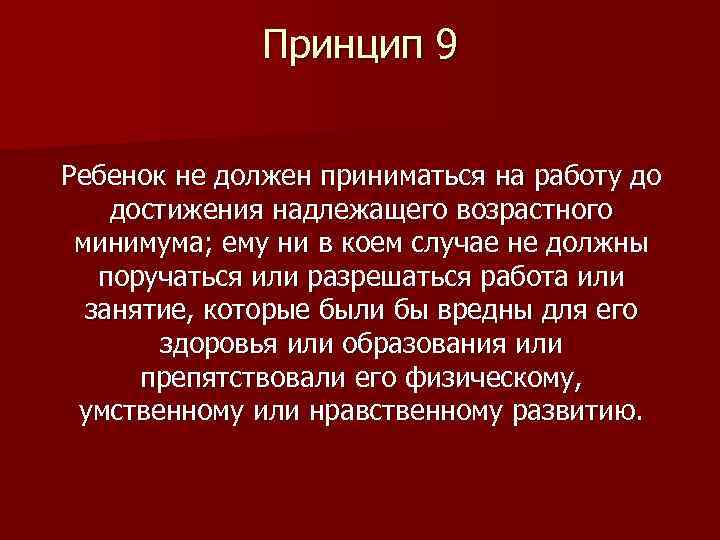 Принцип 9

Ребенок не должен приниматься на работу до достижения надлежащего возрастного минимума; ему ни в коем случае не должны поручаться или разрешаться работа или занятие, которые были бы вредны для его здоровья или образования или препятствовали его физическому, умственному или нравственному развитию.